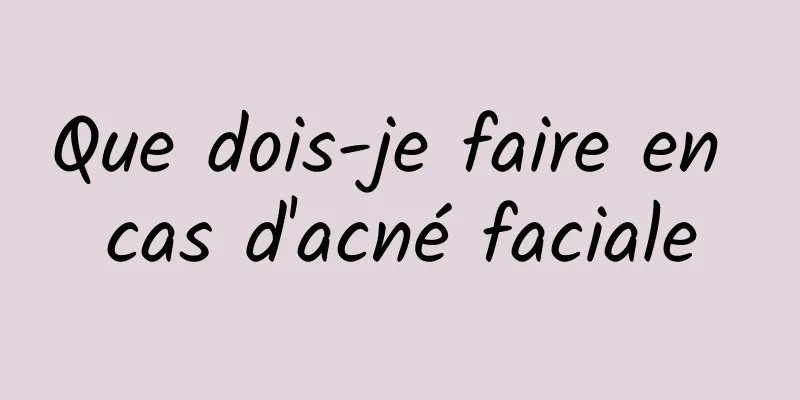 Que dois-je faire en cas d'acné faciale